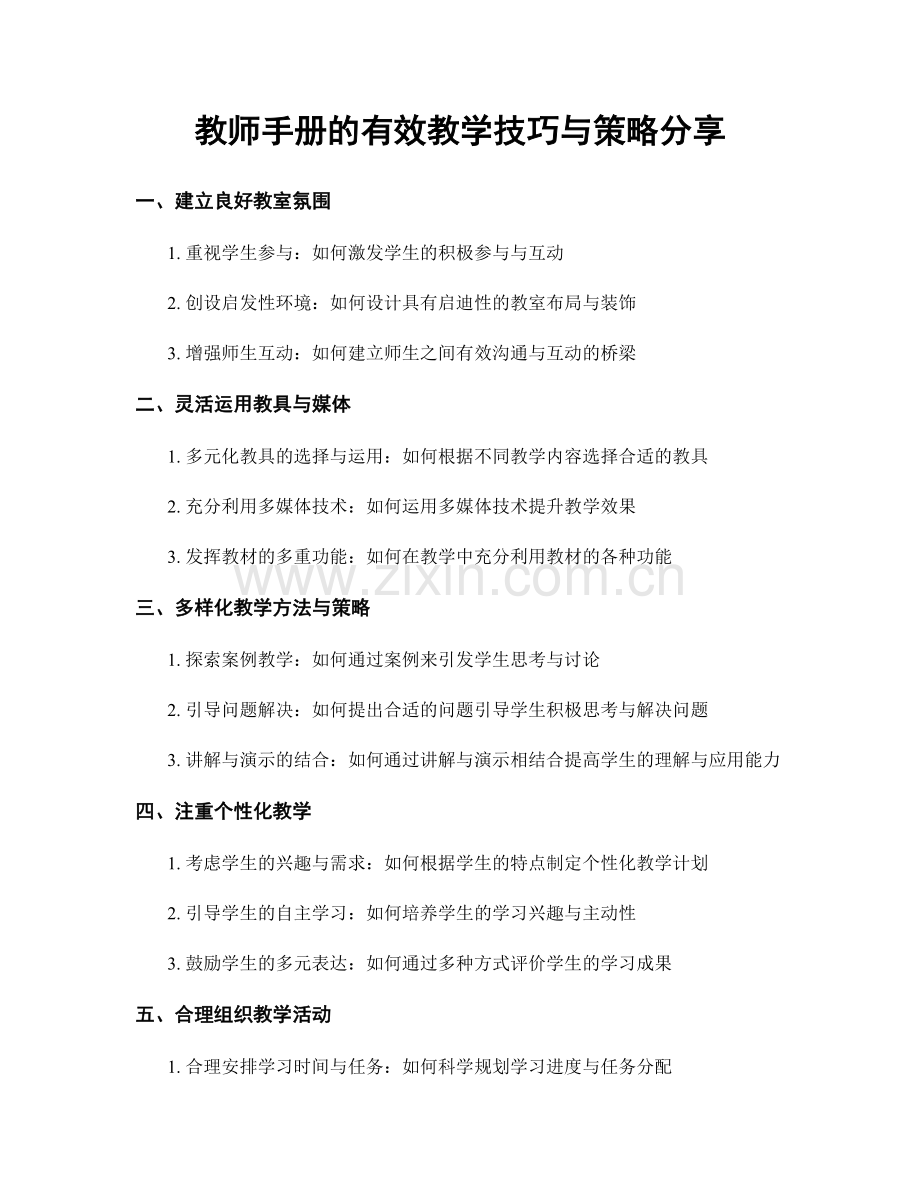 教师手册的有效教学技巧与策略分享

一、建立良好教室氛围

1.重视学生参与：如何激发学生的积极参与与互动

2.创设启发性环境：如何设计具有启迪性的教室布局与装饰

3.增强师生互动：如何建立师生之间有效沟通与互动的桥梁

二、灵活运用教具与媒体

1.多元化教具的选择与运用：如何根据不同教学内容选择合适的教具

2.充分利用多媒体技术：如何运用多媒体技术提升教学效果

3.发挥教材的多重功能：如何在教学中充分利用教材的各种功能

三、多样化教学方法与策略

1.探索案例教学：如何通过案例来引发学生思考与讨论

2.引导问题解决：如何提出合适的问题引导学生积极思考与解决问题

3.讲解与演示的结合：如何通过讲解与演示相结合提高学生的理解与应用能力

四、注重个性化教学

1.考虑学生的兴趣与需求：如何根据学生的特点制定个性化教学计划

2.引导学生的自主学习：如何培养学生的学习兴趣与主动性

3.鼓励学生的多元表达：如何通过多种方式评价学生的学习成果

五、合理组织教学活动

1.合理安排学习时间与任务：如何科学规划学习进度与任务分配

www.zixin.com.cn